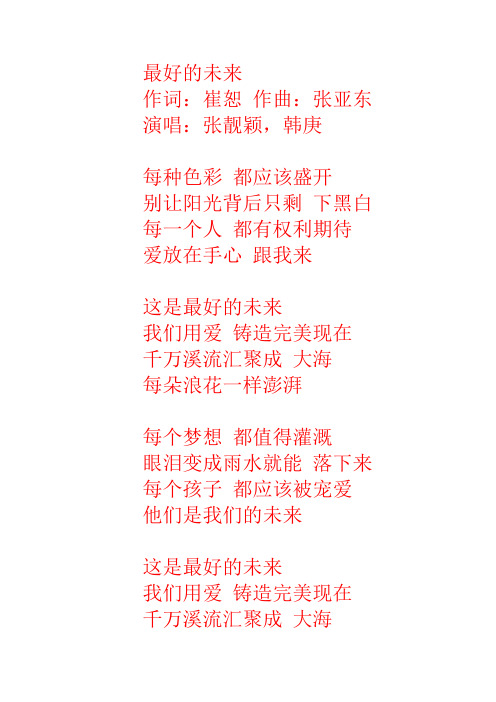 最好的未来
作词：崔恕 作曲：张亚东
演唱：张靓颖，韩庚

每种色彩 都应该盛开
别让阳光背后只剩 下黑白
每一个人 都有权利期待
爱放在手心 跟我来

这是最好的未来
我们用爱 铸造完美现在
千万溪流汇聚成 大海
每朵浪花一样澎湃

每个梦想 都值得灌溉
眼泪变成雨水就能 落下来
每个孩子 都应该被宠爱
他们是我们的未来

这是最好的未来
我们用爱 铸造完美现在
千万溪流汇聚成 大海